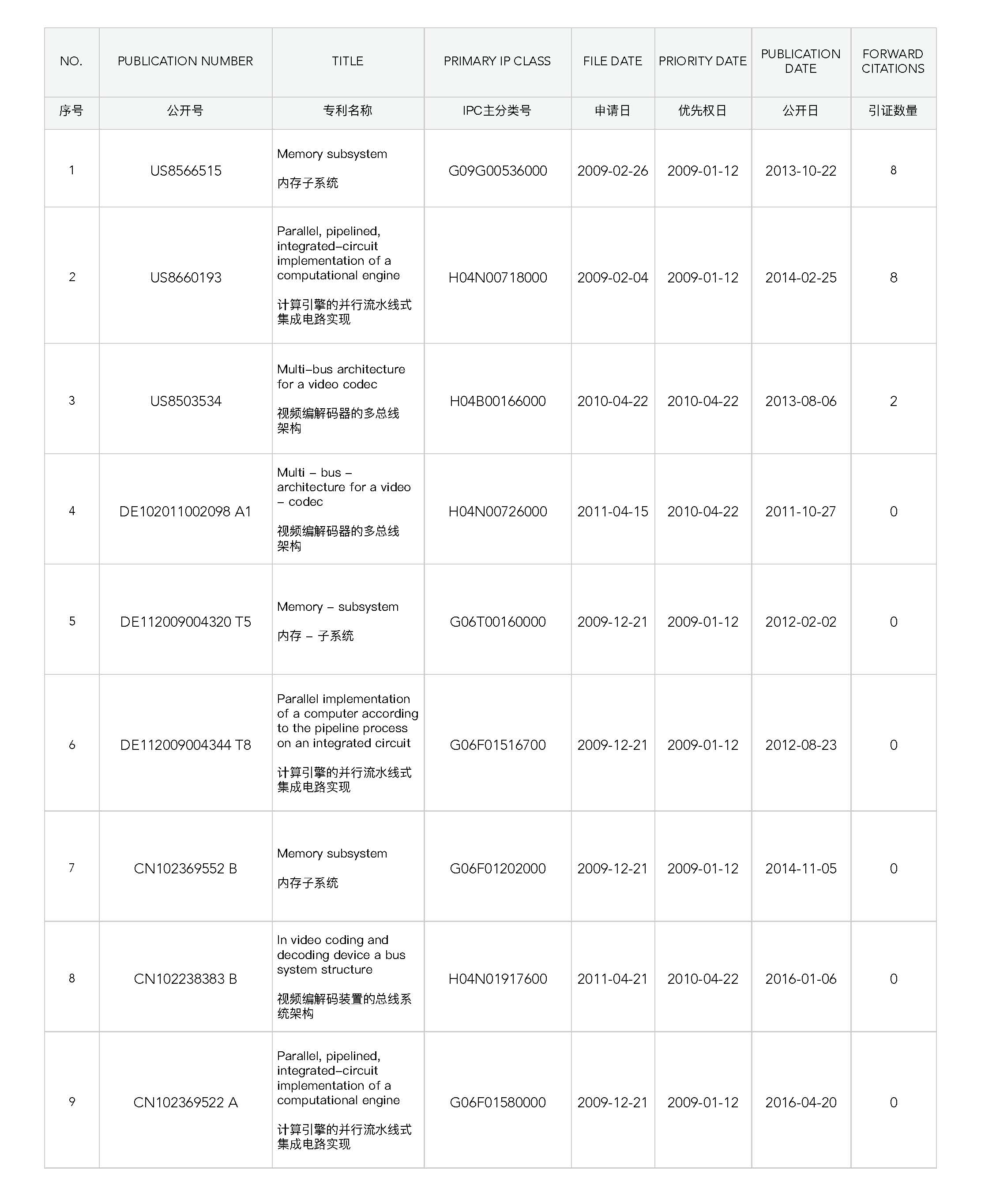 | NO. | PUBLICATION NUMBER | TITLE | PRIMARY IP CLASS | FILE DATE | PRIORITY DATE | PUBLICATION DATE | FORWARD CITATIONS |
|---|---|---|---|---|---|---|---|
| 序号 | 公开号 | 专利名称 | IPC主分类号 | 申请日 | 优先权日 | 公开日 | 引证数量 |
| 1 | US8566515 | Memory subsystem 内存子系统 | G09G00536000 | 2009-02-26 | 2009-01-12 | 2013-10-22 | 8 |
| 2 | US8660193 | Parallel, pipelined, integrated–circuit implementation of a computational engine 计算引擎的并行流水线式集成电路实现 | H04N00718000 | 2009-02-04 | 2009-01-12 | 2014-02-25 | 8 |
| 3 | US8503534 | Multi–bus architecture for a video codec 视频编解码器的多总线架构 | H04B00166000 | 2010-04-22 | 2010-04-22 | 2013-08-06 | 2 |
| 4 | DE102011002098 A1 | Multi – bus – architecture for a video – codec 视频编解码器的多总线架构 | H04N00726000 | 2011-04-15 | 2010-04-22 | 2011-10-27 | 0 |
| 5 | DE112009004320 T5 | Memory – subsystem 内存 – 子系统 | G06T00160000 | 2009-12-21 | 2009-01-12 | 2012-02-02 | 0 |
| 6 | DE112009004344 T8 | Parallel implementation of a computer according to the pipeline process on an integrated circuit 计算引擎的并行流水线式集成电路实现 | G06F01516700 | 2009-12-21 | 2009-01-12 | 2012-08-23 | 0 |
| 7 | CN102369552 B | Memory subsystem 内存子系统 | G06F01202000 | 2009-12-21 | 2009-01-12 | 2014-11-05 | 0 |
| 8 | CN102238383 B | In video coding and decoding device a bus system structure 视频编解码装置的总线系统架构 | H04N01917600 | 2011-04-21 | 2010-04-22 | 2016-01-06 | 0 |
| 9 | CN102369522 A | Parallel, pipelined, integrated–circuit implementation of a computational engine 计算引擎的并行流水线式集成电路实现 | G06F01580000 | 2009-12-21 | 2009-01-12 | 2016-04-20 | 0 |